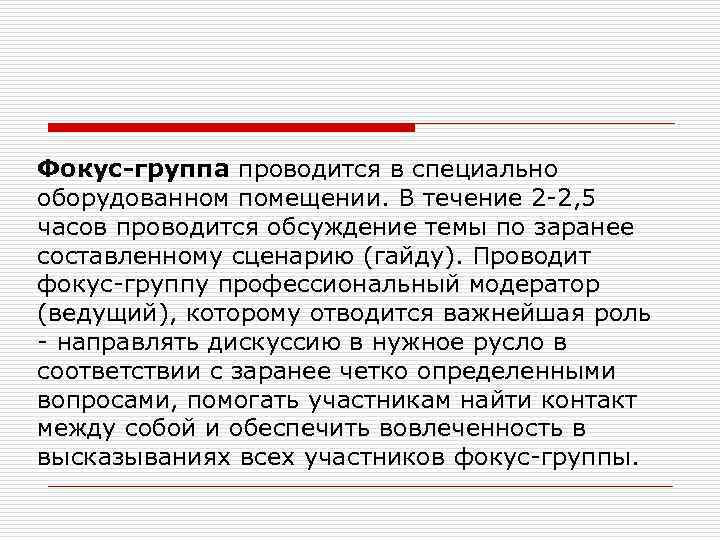 Фокус-группа проводится в специально оборудованном помещении. В течение 2-2,5 часов проводится обсуждение темы по заранее составленному сценарию (гайду). Проводит фокус-группу профессиональный модератор (ведущий), которому отводится важнейшая роль - направлять дискуссию в нужное русло в соответствии с заранее четко определенными вопросами, помогать участникам найти контакт между собой и обеспечить вовлеченность в высказываниях всех участников фокус-группы.